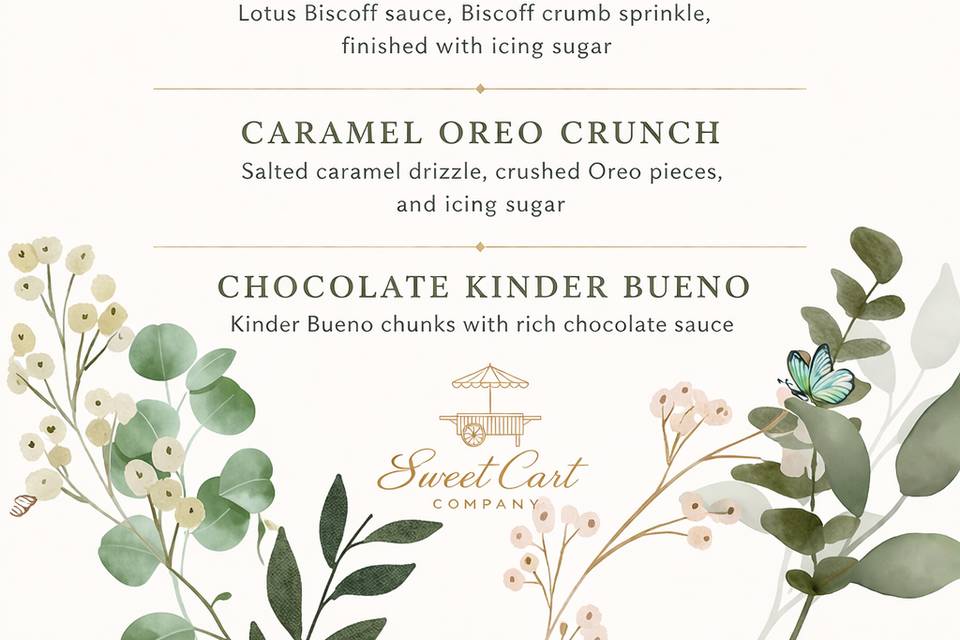 Lotus Biscoff sauce, Biscoff crumb sprinkle, finished with icing sugar

CARAMEL OREO CRUNCH
Salted caramel drizzle, crushed Oreo pieces, and icing sugar

CHOCOLATE KINDER BUENO
Kinder Bueno chunks with rich chocolate sauce

Sweet Cart
COMPANY